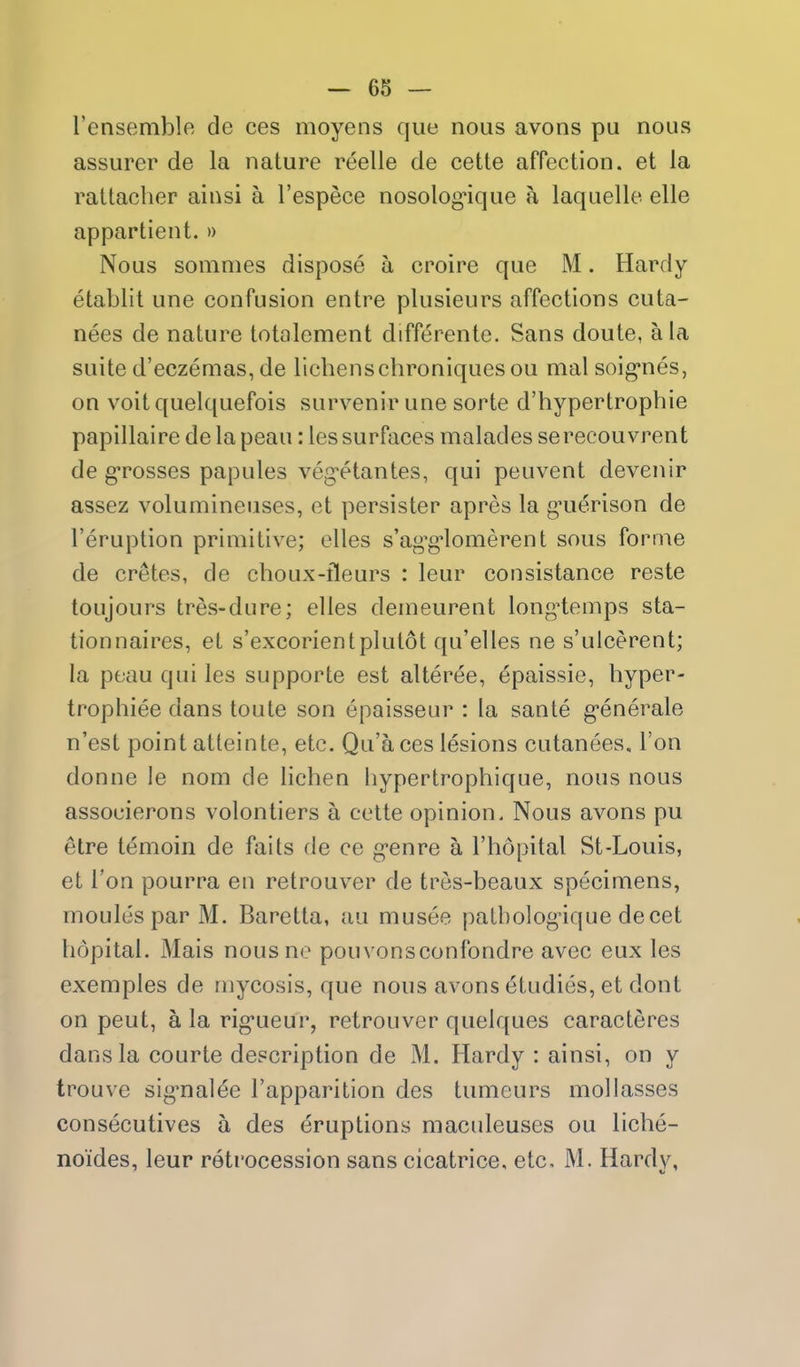 — 65 —

l'ensemble de ces moyens que nous avons pu nous assurer de la nature réelle de cette affection. et la rattacher ainsi à l'espèce nosologique à laquelle elle appartient. »

Nous sommes disposé à croire que M. Hardy établit une confusion entre plusieurs affections cutanées de nature totalement différente. Sans doute, à la suite d'eczémas, de lichens chroniques ou mal soignés, on voit quelquefois survenir une sorte d'hypertrophie papillaire de la peau : les surfaces malades se recouvrent de grosses papules végétantes, qui peuvent devenir assez volumineuses, et persister après la guérison de l'éruption primitive; elles s'agglomèrent sous forme de crêtes, de choux-fleurs : leur consistance reste toujours très-dure; elles demeurent longtemps stationnaires, et s'excorient plutôt qu'elles ne s'ulcèrent; la peau qui les supporte est altérée, épaissie, hypertrophiée dans toute son épaisseur : la santé générale n'est point atteinte, etc. Qu'à ces lésions cutanées, l'on donne le nom de lichen hypertrophique, nous nous associerons volontiers à cette opinion. Nous avons pu être témoin de faits de ce genre à l'hôpital St-Louis, et l'on pourra en retrouver de très-beaux spécimens, moulés par M. Baretta, au musée pathologique de cet hôpital. Mais nous ne pouvons confondre avec eux les exemples de mycosis, que nous avons étudiés, et dont on peut, à la rigueur, retrouver quelques caractères dans la courte description de M. Hardy : ainsi, on y trouve signalée l'apparition des tumeurs mollasses consécutives à des éruptions maculeuses ou lichénoïdes, leur rétrocession sans cicatrice, etc. M. Hardy,